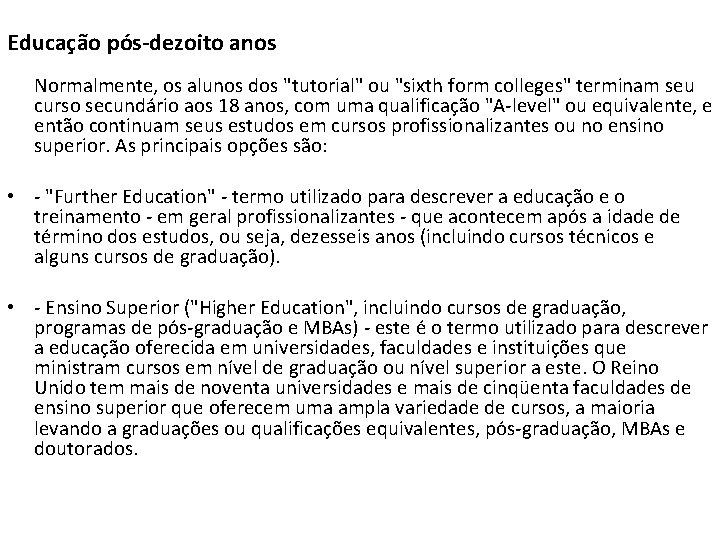 Educação pós-dezoito anos

Normalmente, os alunos dos "tutorial" ou "sixth form colleges" terminam seu curso secundário aos 18 anos, com uma qualificação "A-level" ou equivalente, e então continuam seus estudos em cursos profissionalizantes ou no ensino superior. As principais opções são:

• - "Further Education" - termo utilizado para descrever a educação e o treinamento - em geral profissionalizantes - que acontecem após a idade de término dos estudos, ou seja, dezesseis anos (incluindo cursos técnicos e alguns cursos de graduação).

• - Ensino Superior ("Higher Education", incluindo cursos de graduação, programas de pós-graduação e MBAs) - este é o termo utilizado para descrever a educação oferecida em universidades, faculdades e instituições que ministram cursos em nível de graduação ou nível superior a este. O Reino Unido tem mais de noventa universidades e mais de cinqüenta faculdades de ensino superior que oferecem uma ampla variedade de cursos, a maioria levando a graduações ou qualificações equivalentes, pós-graduação, MBAs e doutorados.